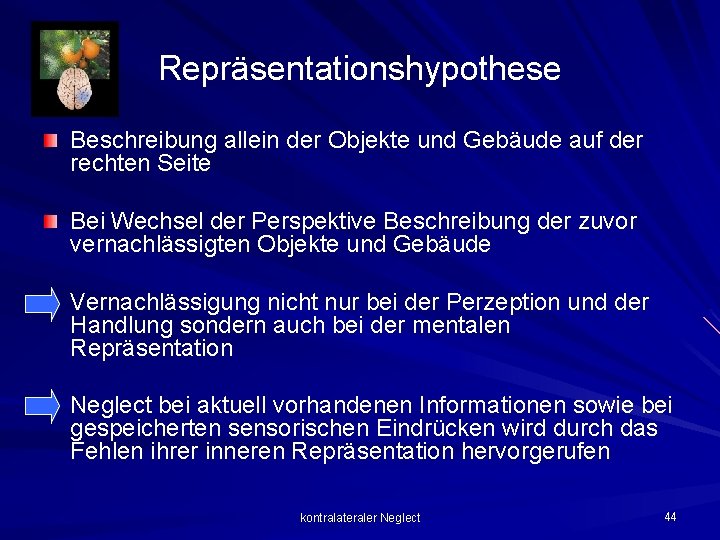 Repräsentationshypothese

Beschreibung allein der Objekte und Gebäude auf der rechten Seite

Bei Wechsel der Perspektive Beschreibung der zuvor vernachlässigten Objekte und Gebäude

Vernachlässigung nicht nur bei der Perzeption und der Handlung sondern auch bei der mentalen Repräsentation

Neglect bei aktuell vorhandenen Informationen sowie bei gespeicherten sensorischen Eindrücken wird durch das Fehlen ihrer inneren Repräsentation hervorgerufen

kontralateraler Neglect

44